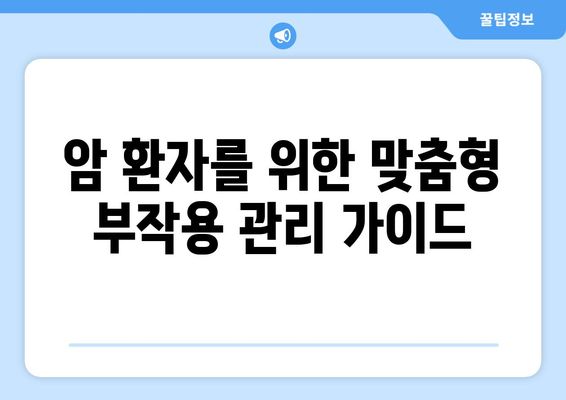 꿀팁정보

암 환자를 위한 맞춤형 부작용 관리 가이드